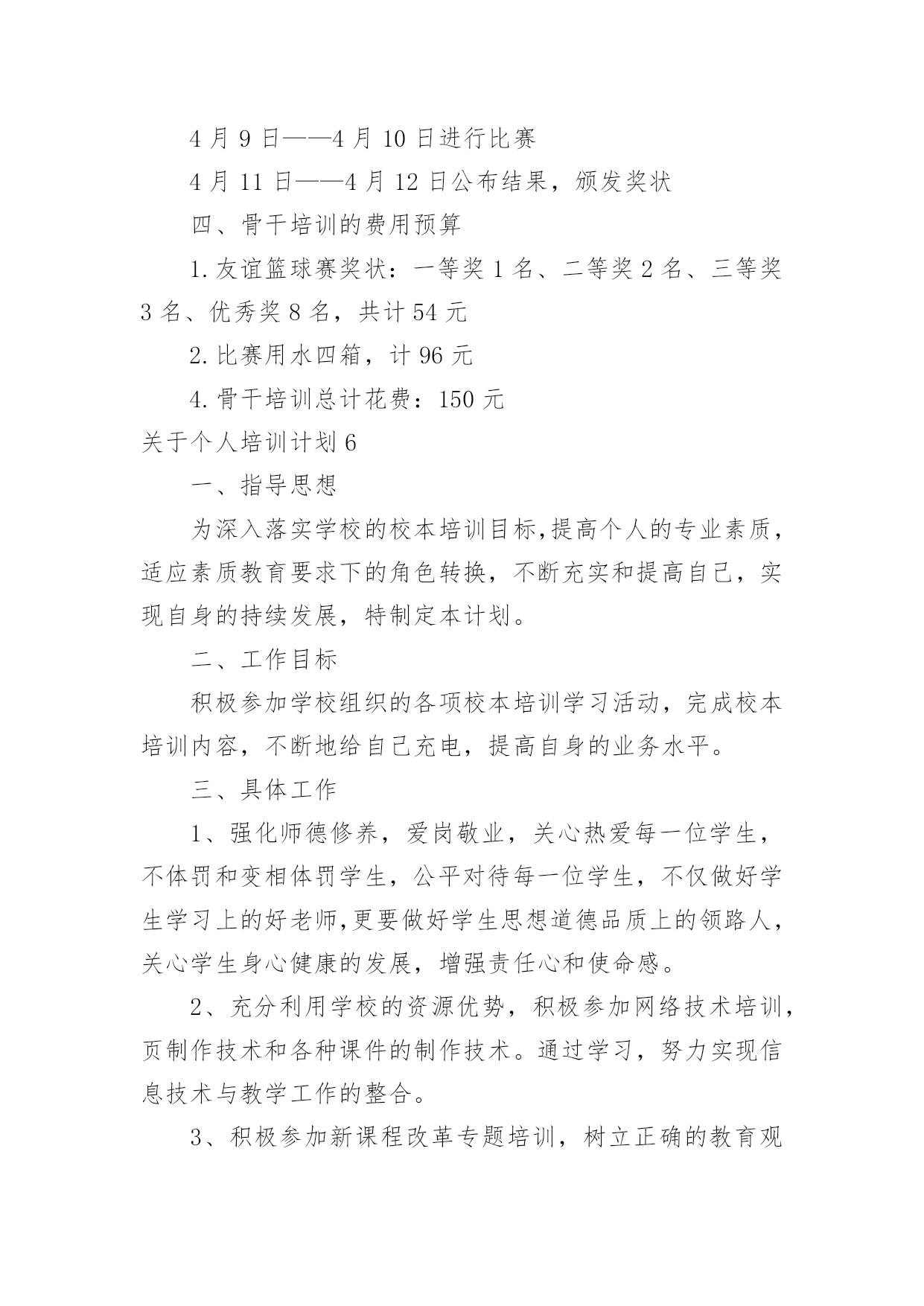 4 月 9 日——4 月 10 日进行比赛

4 月 11 日——4 月 12 日公布结果，颁发奖状

四、骨干培训的费用预算

1. 友谊篮球赛奖状：一等奖 1 名、二等奖 2 名、三等奖 3 名、优秀奖 8 名，共计 54 元

2. 比赛用水四箱，计 96 元

4. 骨干培训总计花费：150 元

关于个人培训计划 6

一、指导思想

为深入落实学校的校本培训目标,提高个人的专业素质，适应素质教育要求下的角色转换，不断充实和提高自己，实现自身的持续发展，特制定本计划。

二、工作目标

积极参加学校组织的各项校本培训学习活动，完成校本培训内容，不断地给自己充电，提高自身的业务水平。

三、具体工作

1、强化师德修养，爱岗敬业，关心热爱每一位学生，不体罚和变相体罚学生，公平对待每一位学生，不仅做好学生学习上的好老师,更要做好学生思想道德品质上的领路人，关心学生身心健康的发展，增强责任心和使命感。

2、充分利用学校的资源优势，积极参加网络技术培训，页制作技术和各种课件的制作技术。通过学习，努力实现信息技术与教学工作的整合。

3、积极参加新课程改革专题培训，树立正确的教育观